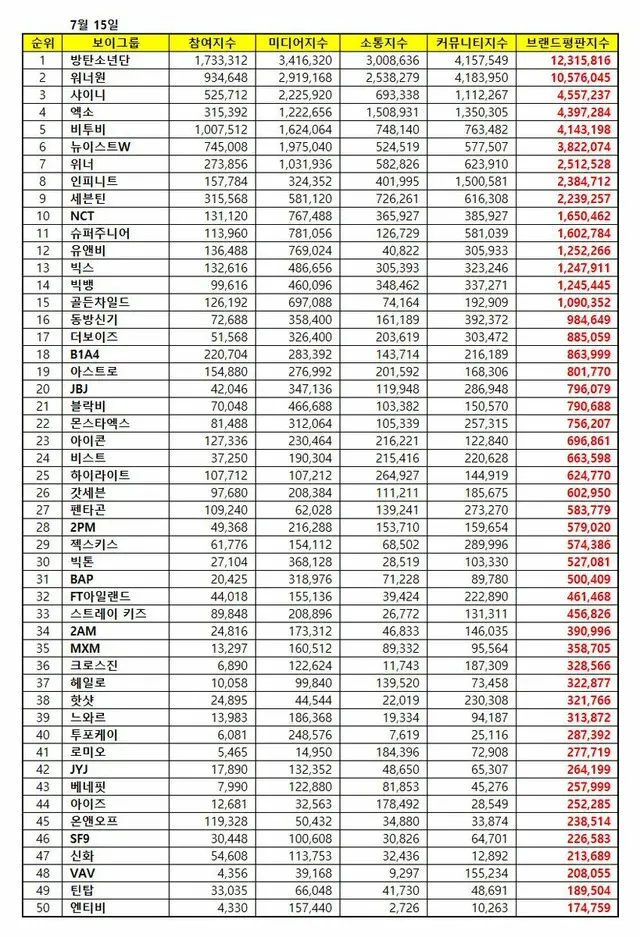 7월 15일

| 순위 | 보이그룹 | 참여지수 | 미디어지수 | 소통지수 | 커뮤니티지수 | 브랜드평판지수 |
|---|---|---|---|---|---|---|
| 1 | 방탄소년단 | 1,733,312 | 3,416,320 | 3,008,636 | 4,157,549 | 12,315,816 |
| 2 | 워너원 | 934,648 | 2,919,168 | 2,538,279 | 4,183,950 | 10,576,045 |
| 3 | 샤이니 | 525,712 | 2,225,920 | 693,338 | 1,112,267 | 4,557,237 |
| 4 | 엑소 | 315,392 | 1,222,656 | 1,508,931 | 1,350,305 | 4,397,284 |
| 5 | 비투비 | 1,007,512 | 1,624,064 | 748,140 | 763,482 | 4,143,198 |
| 6 | 뉴이스트W | 745,008 | 1,975,040 | 524,519 | 577,507 | 3,822,074 |
| 7 | 위너 | 273,856 | 1,031,936 | 582,826 | 623,910 | 2,512,528 |
| 8 | 인피니트 | 157,784 | 324,352 | 401,995 | 1,500,581 | 2,384,712 |
| 9 | 세븐틴 | 315,568 | 581,120 | 726,261 | 616,308 | 2,239,257 |
| 10 | NCT | 131,120 | 767,488 | 365,927 | 385,927 | 1,650,462 |
| 11 | 슈퍼주니어 | 113,960 | 781,056 | 126,729 | 581,039 | 1,602,784 |
| 12 | 유앤비 | 136,488 | 769,024 | 40,822 | 305,933 | 1,252,266 |
| 13 | 빅스 | 132,616 | 486,656 | 305,393 | 323,246 | 1,247,911 |
| 14 | 빅뱅 | 99,616 | 460,096 | 348,462 | 337,271 | 1,245,445 |
| 15 | 골든차일드 | 126,192 | 697,088 | 74,164 | 192,909 | 1,090,352 |
| 16 | 동방신기 | 72,688 | 358,400 | 161,189 | 392,372 | 984,649 |
| 17 | 더보이즈 | 51,568 | 326,400 | 203,619 | 303,472 | 885,059 |
| 18 | B1A4 | 220,704 | 283,392 | 143,714 | 216,189 | 863,999 |
| 19 | 아스트로 | 154,880 | 276,992 | 201,592 | 168,306 | 801,770 |
| 20 | JBJ | 42,046 | 347,136 | 119,948 | 286,948 | 796,079 |
| 21 | 블락비 | 70,048 | 466,688 | 103,382 | 150,570 | 790,688 |
| 22 | 몬스타엑스 | 81,488 | 312,064 | 105,339 | 257,315 | 756,207 |
| 23 | 아이콘 | 127,336 | 230,464 | 216,221 | 122,840 | 696,861 |
| 24 | 비스트 | 37,250 | 190,304 | 215,416 | 220,628 | 663,598 |
| 25 | 하이라이트 | 107,712 | 107,212 | 264,927 | 144,919 | 624,770 |
| 26 | 갓세븐 | 97,680 | 208,384 | 111,211 | 185,675 | 602,950 |
| 27 | 펜타곤 | 109,240 | 62,028 | 139,241 | 273,270 | 583,779 |
| 28 | 2PM | 49,368 | 216,288 | 153,710 | 159,654 | 579,020 |
| 29 | 젝스키스 | 61,776 | 154,112 | 68,502 | 289,996 | 574,386 |
| 30 | 빅톤 | 27,104 | 368,128 | 28,519 | 103,330 | 527,081 |
| 31 | BAP | 20,425 | 318,976 | 71,228 | 89,780 | 500,409 |
| 32 | FT아일랜드 | 44,018 | 155,136 | 39,424 | 222,890 | 461,468 |
| 33 | 스트레이 키즈 | 89,848 | 208,896 | 26,772 | 131,311 | 456,826 |
| 34 | 2AM | 24,816 | 173,312 | 46,833 | 146,035 | 390,996 |
| 35 | MXM | 13,297 | 160,512 | 89,332 | 95,564 | 358,705 |
| 36 | 크로스진 | 6,890 | 122,624 | 11,743 | 187,309 | 328,566 |
| 37 | 헤일로 | 10,058 | 99,840 | 139,520 | 73,458 | 322,877 |
| 38 | 핫샷 | 24,895 | 44,544 | 22,019 | 230,308 | 321,766 |
| 39 | 느와르 | 13,983 | 186,368 | 19,334 | 94,187 | 313,872 |
| 40 | 투포케이 | 6,081 | 248,576 | 7,619 | 25,116 | 287,392 |
| 41 | 로미오 | 5,465 | 14,950 | 184,396 | 72,908 | 277,719 |
| 42 | JYJ | 17,890 | 132,352 | 48,650 | 65,307 | 264,199 |
| 43 | 베네핏 | 7,990 | 122,880 | 81,853 | 45,276 | 257,999 |
| 44 | 아이즈 | 12,681 | 32,563 | 178,492 | 28,549 | 252,285 |
| 45 | 온앤오프 | 119,328 | 50,432 | 34,880 | 33,874 | 238,514 |
| 46 | SF9 | 30,448 | 100,608 | 30,826 | 64,701 | 226,583 |
| 47 | 신화 | 54,608 | 113,753 | 32,436 | 12,892 | 213,689 |
| 48 | VAV | 4,356 | 39,168 | 9,297 | 155,234 | 208,055 |
| 49 | 틴탑 | 33,035 | 66,048 | 41,730 | 48,691 | 189,504 |
| 50 | 엔티비 | 4,330 | 157,440 | 2,726 | 10,263 | 174,759 |